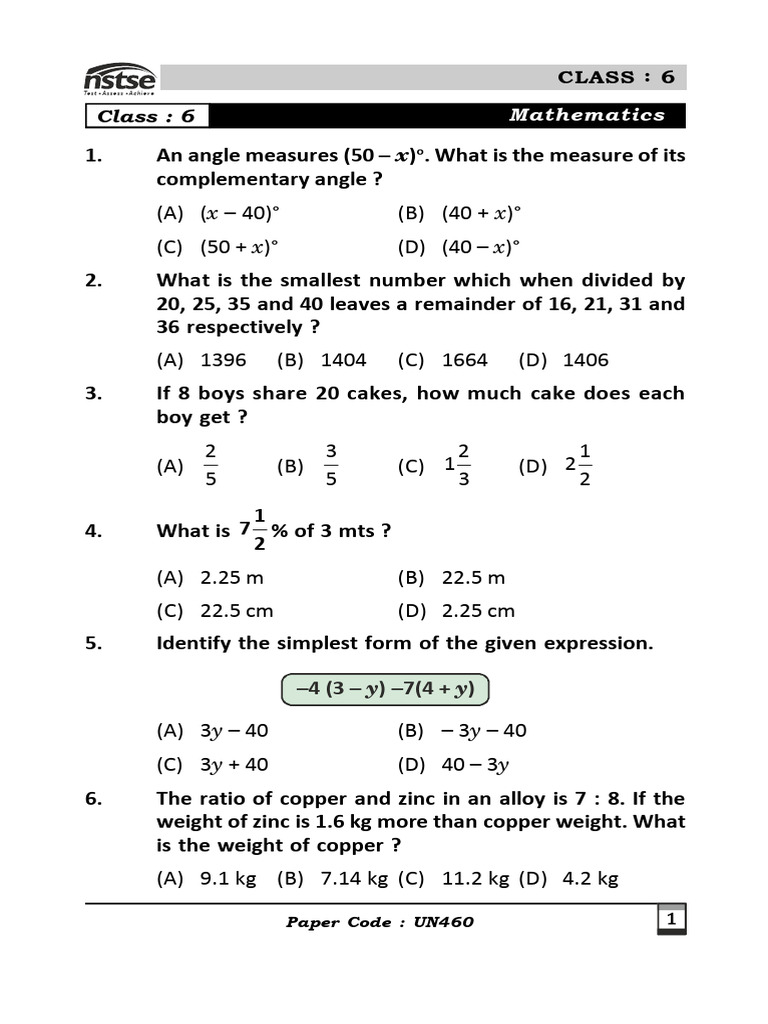 nstse
Test • Assess • Achieve

CLASS : 6

Class : 6

Mathematics

1. An angle measures $(50 - x)°$. What is the measure of its complementary angle ?

(A) $(x - 40)°$ (B) $(40 + x)°$

(C) $(50 + x)°$ (D) $(40 - x)°$

2. What is the smallest number which when divided by 20, 25, 35 and 40 leaves a remainder of 16, 21, 31 and 36 respectively ?

(A) 1396 (B) 1404 (C) 1664 (D) 1406

3. If 8 boys share 20 cakes, how much cake does each boy get ?

(A) $\frac{2}{5}$ (B) $\frac{3}{5}$ (C) $1\frac{2}{3}$ (D) $2\frac{1}{2}$

4. What is $7\frac{1}{2}$% of 3 mts ?

(A) 2.25 m (B) 22.5 m

(C) 22.5 cm (D) 2.25 cm

5. Identify the simplest form of the given expression.

$-4(3 - y) - 7(4 + y)$

(A) $3y - 40$ (B) $-3y - 40$

(C) $3y + 40$ (D) $40 - 3y$

6. The ratio of copper and zinc in an alloy is 7 : 8. If the weight of zinc is 1.6 kg more than copper weight. What is the weight of copper ?

(A) 9.1 kg (B) 7.14 kg (C) 11.2 kg (D) 4.2 kg

Paper Code : UN460

1